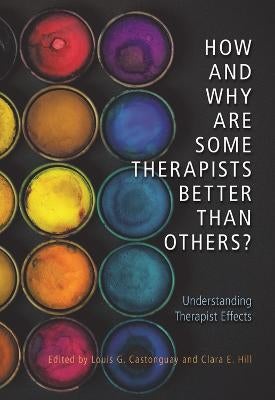 HOW AND WHY ARE SOME THERAPISTS BETTER THAN OTHERS?

Understanding Therapist Effects

Edited by Louis G. Castonguay and Clara E. Hill